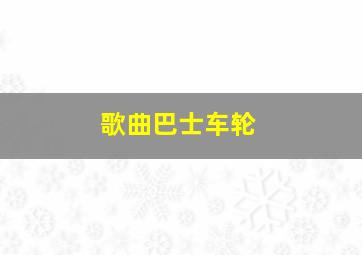 歌曲巴士车轮